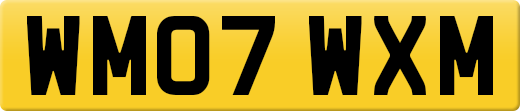 WM07 WXM